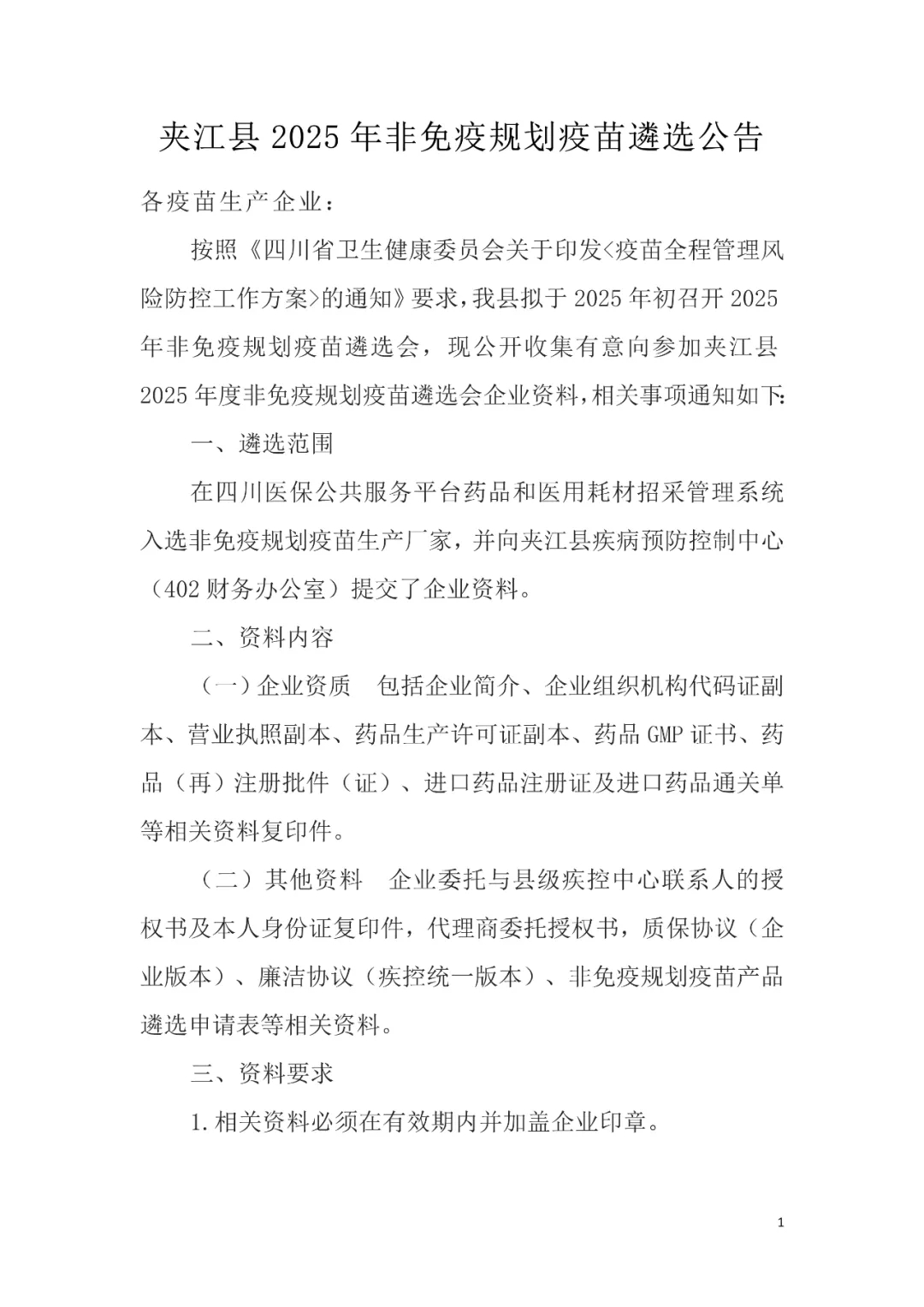 夹江县 2025 年非免疫规划疫苗遴选公告

各疫苗生产企业：

按照《四川省卫生健康委员会关于印发<疫苗全程管理风险防控工作方案>的通知》要求，我县拟于 2025 年初召开 2025 年非免疫规划疫苗遴选会，现公开收集有意向参加夹江县 2025 年度非免疫规划疫苗遴选会企业资料，相关事项通知如下：

一、遴选范围

在四川医保公共服务平台药品和医用耗材招采管理系统入选非免疫规划疫苗生产厂家，并向夹江县疾病预防控制中心（402 财务办公室）提交了企业资料。

二、资料内容

（一）企业资质　包括企业简介、企业组织机构代码证副本、营业执照副本、药品生产许可证副本、药品 GMP 证书、药品（再）注册批件（证）、进口药品注册证及进口药品通关单等相关资料复印件。

（二）其他资料　企业委托与县级疾控中心联系人的授权书及本人身份证复印件，代理商委托授权书，质保协议（企业版本）、廉洁协议（疾控统一版本）、非免疫规划疫苗产品遴选申请表等相关资料。

三、资料要求

1.相关资料必须在有效期内并加盖企业印章。

1